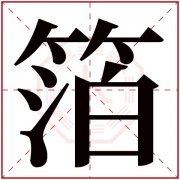 箔